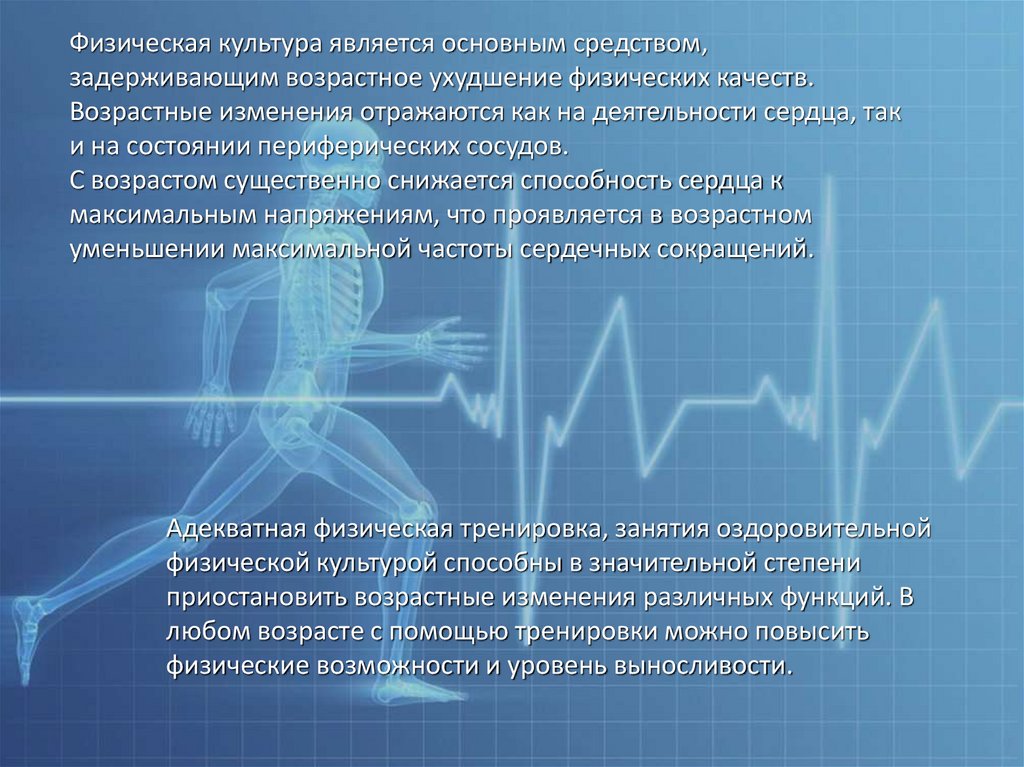 Физическая культура является основным средством, задерживающим возрастное ухудшение физических качеств. Возрастные изменения отражаются как на деятельности сердца, так и на состоянии периферических сосудов.
С возрастом существенно снижается способность сердца к максимальным напряжениям, что проявляется в возрастном уменьшении максимальной частоты сердечных сокращений.

Адекватная физическая тренировка, занятия оздоровительной физической культурой способны в значительной степени приостановить возрастные изменения различных функций. В любом возрасте с помощью тренировки можно повысить физические возможности и уровень выносливости.